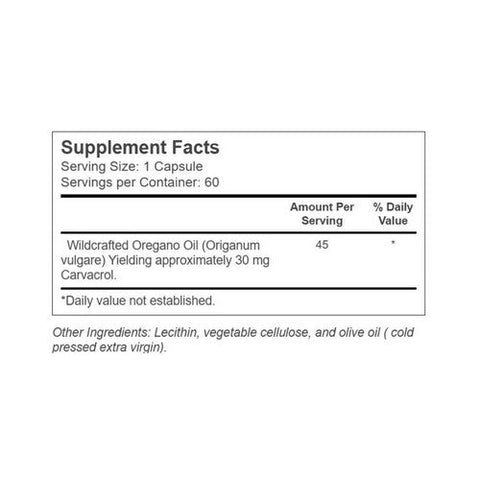 Supplement Facts
Serving Size: 1 Capsule
Servings per Container: 60

|  | Amount Per Serving | % Daily Value |
|---|---|---|
| Wildcrafted Oregano Oil (Origanum vulgare) Yielding approximately 30 mg Carvacrol. | 45 | * |

*Daily value not established.

Other Ingredients: Lecithin, vegetable cellulose, and olive oil ( cold pressed extra virgin).